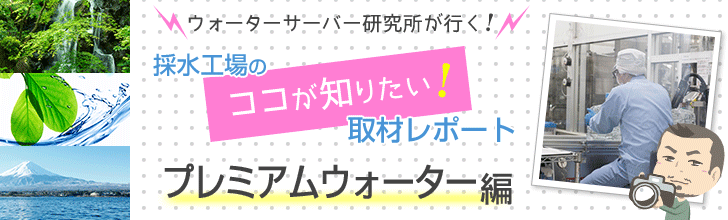 ウォーターサーバー研究所が行く！

採水工場の
ココが知りたい！
取材レポート

プレミアムウォーター編